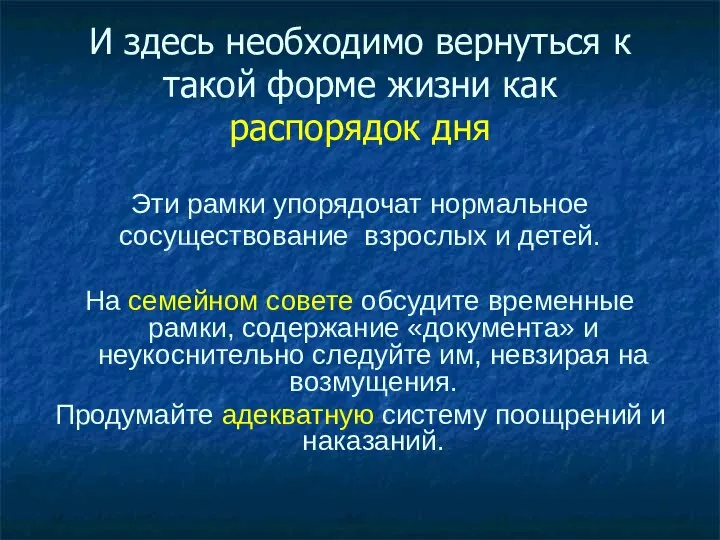 И здесь необходимо вернуться к такой форме жизни как распорядок дня

Эти рамки упорядочат нормальное сосуществование взрослых и детей.

На семейном совете обсудите временные рамки, содержание «документа» и неукоснительно следуйте им, невзирая на возмущения.

Продумайте адекватную систему поощрений и наказаний.